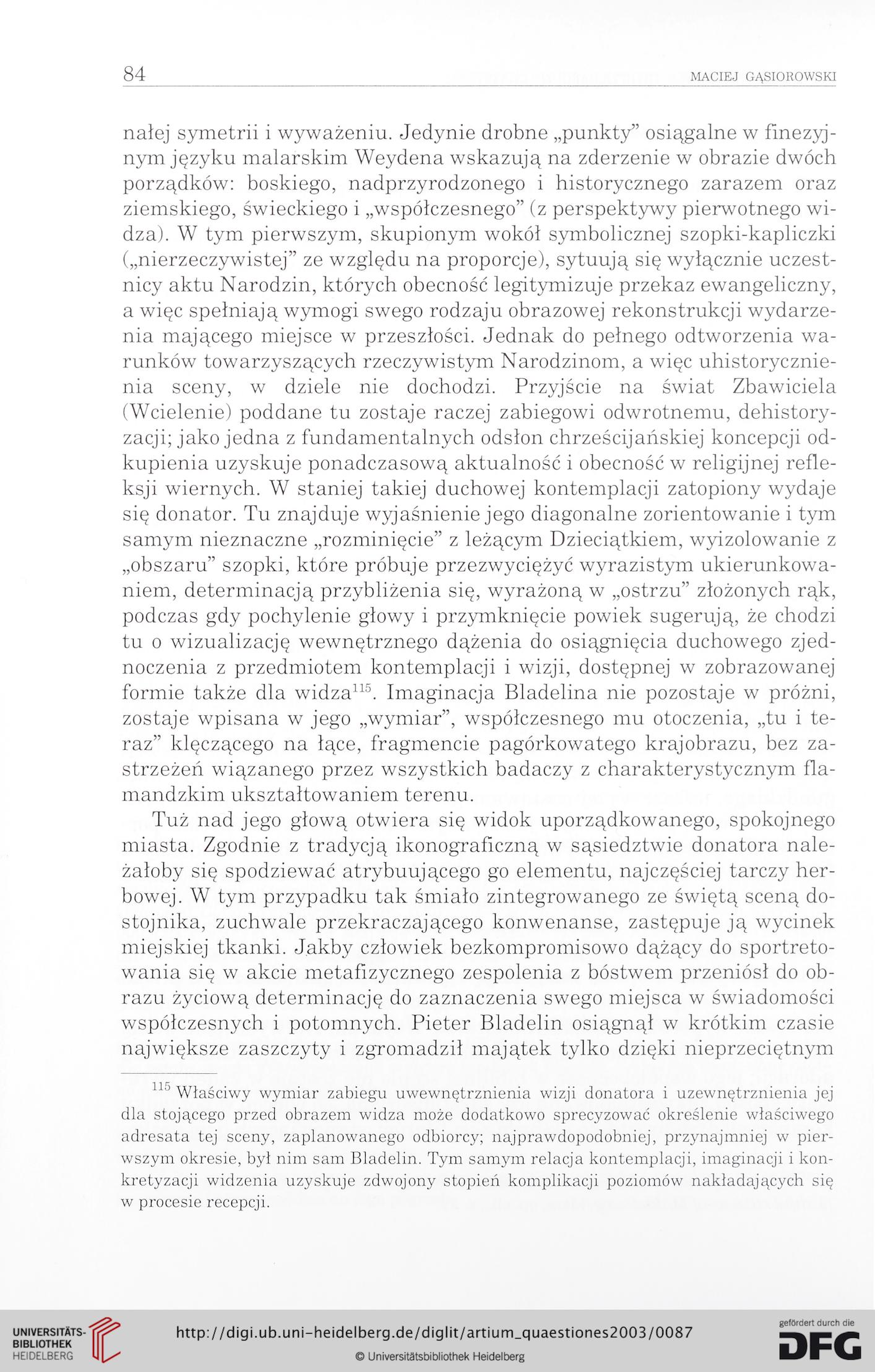 84 MACIEJ GĄSIOROWSKI

nałej symetrii i wyważeniu. Jedynie drobne „punkty” osiągalne w finezyjnym języku malarskim Weydena wskazują na zderzenie w obrazie dwóch porządków: boskiego, nadprzyrodzonego i historycznego zarazem oraz ziemskiego, świeckiego i „współczesnego” (z perspektywy pierwotnego widza). W tym pierwszym, skupionym wokół symbolicznej szopki-kapliczki („nierzeczywistej” ze względu na proporcje), sytuują się wyłącznie uczestnicy aktu Narodzin, których obecność legitymizuje przekaz ewangeliczny, a więc spełniają wymogi swego rodzaju obrazowej rekonstrukcji wydarzenia mającego miejsce w przeszłości. Jednak do pełnego odtworzenia warunków towarzyszących rzeczywistym Narodzinom, a więc uhistorycznienia sceny, w dziele nie dochodzi. Przyjście na świat Zbawiciela (Wcielenie) poddane tu zostaje raczej zabiegowi odwrotnemu, dehistoryzacji; jako jedna z fundamentalnych odsłon chrześcijańskiej koncepcji odkupienia uzyskuje ponadczasową aktualność i obecność w religijnej refleksji wiernych. W staniej takiej duchowej kontemplacji zatopiony wydaje się donator. Tu znajduje wyjaśnienie jego diagonalne zorientowanie i tym samym nieznaczne „rozminięcie” z leżącym Dzieciątkiem, wyizolowanie z „obszaru” szopki, które próbuje przezwyciężyć wyrazistym ukierunkowaniem, determinacją przybliżenia się, wyrażoną w „ostrzu” złożonych rąk, podczas gdy pochylenie głowy i przymknięcie powiek sugerują, że chodzi tu o wizualizację wewnętrznego dążenia do osiągnięcia duchowego zjednoczenia z przedmiotem kontemplacji i wizji, dostępnej w zobrazowanej formie także dla widza$^{115}$. Imaginacja Bladelina nie pozostaje w próżni, zostaje wpisana w jego „wymiar”, współczesnego mu otoczenia, „tu i teraz” klęczącego na łące, fragmencie pagórkowatego krajobrazu, bez zastrzeżeń wiązanego przez wszystkich badaczy z charakterystycznym flamandzkim ukształtowaniem terenu.

Tuż nad jego głową otwiera się widok uporządkowanego, spokojnego miasta. Zgodnie z tradycją ikonograficzną w sąsiedztwie donatora należałoby się spodziewać atrybuującego go elementu, najczęściej tarczy herbowej. W tym przypadku tak śmiało zintegrowanego ze świętą sceną dostojnika, zuchwale przekraczającego konwenanse, zastępuje ją wycinek miejskiej tkanki. Jakby człowiek bezkompromisowo dążący do sportretowania się w akcie metafizycznego zespolenia z bóstwem przeniósł do obrazu życiową determinację do zaznaczenia swego miejsca w świadomości współczesnych i potomnych. Pieter Bladelin osiągnął w krótkim czasie największe zaszczyty i zgromadził majątek tylko dzięki nieprzeciętnym

$^{115}$ Właściwy wymiar zabiegu uwewnętrznienia wizji donatora i uzewnętrznienia jej dla stojącego przed obrazem widza może dodatkowo sprecyzować określenie właściwego adresata tej sceny, zaplanowanego odbiorcy; najprawdopodobniej, przynajmniej w pierwszym okresie, był nim sam Bladelin. Tym samym relacja kontemplacji, imaginacji i konkretyzacji widzenia uzyskuje zdwojony stopień komplikacji poziomów nakładających się w procesie recepcji.

UNIVERSITÄTS-BIBLIOTHEK HEIDELBERG
http://digi.ub.uni-heidelberg.de/diglit/artium_quaestiones2003/0087
© Universitätsbibliothek Heidelberg
gefördert durch die DFG